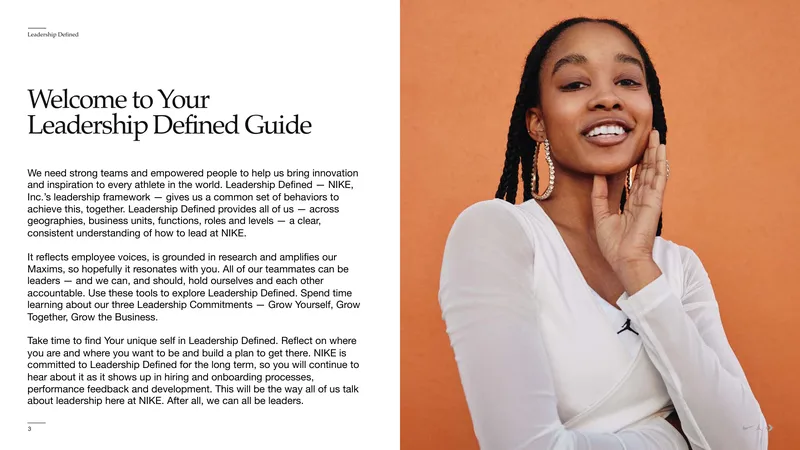 Leadership Defined

Welcome to Your Leadership Defined Guide

We need strong teams and empowered people to help us bring innovation and inspiration to every athlete in the world. Leadership Defined — NIKE, Inc.'s leadership framework — gives us a common set of behaviors to achieve this, together. Leadership Defined provides all of us — across geographies, business units, functions, roles and levels — a clear, consistent understanding of how to lead at NIKE.

It reflects employee voices, is grounded in research and amplifies our Maxims, so hopefully it resonates with you. All of our teammates can be leaders — and we can, and should, hold ourselves and each other accountable. Use these tools to explore Leadership Defined. Spend time learning about our three Leadership Commitments — Grow Yourself, Grow Together, Grow the Business.

Take time to find Your unique self in Leadership Defined. Reflect on where you are and where you want to be and build a plan to get there. NIKE is committed to Leadership Defined for the long term, so you will continue to hear about it as it shows up in hiring and onboarding processes, performance feedback and development. This will be the way all of us talk about leadership here at NIKE. After all, we can all be leaders.

3